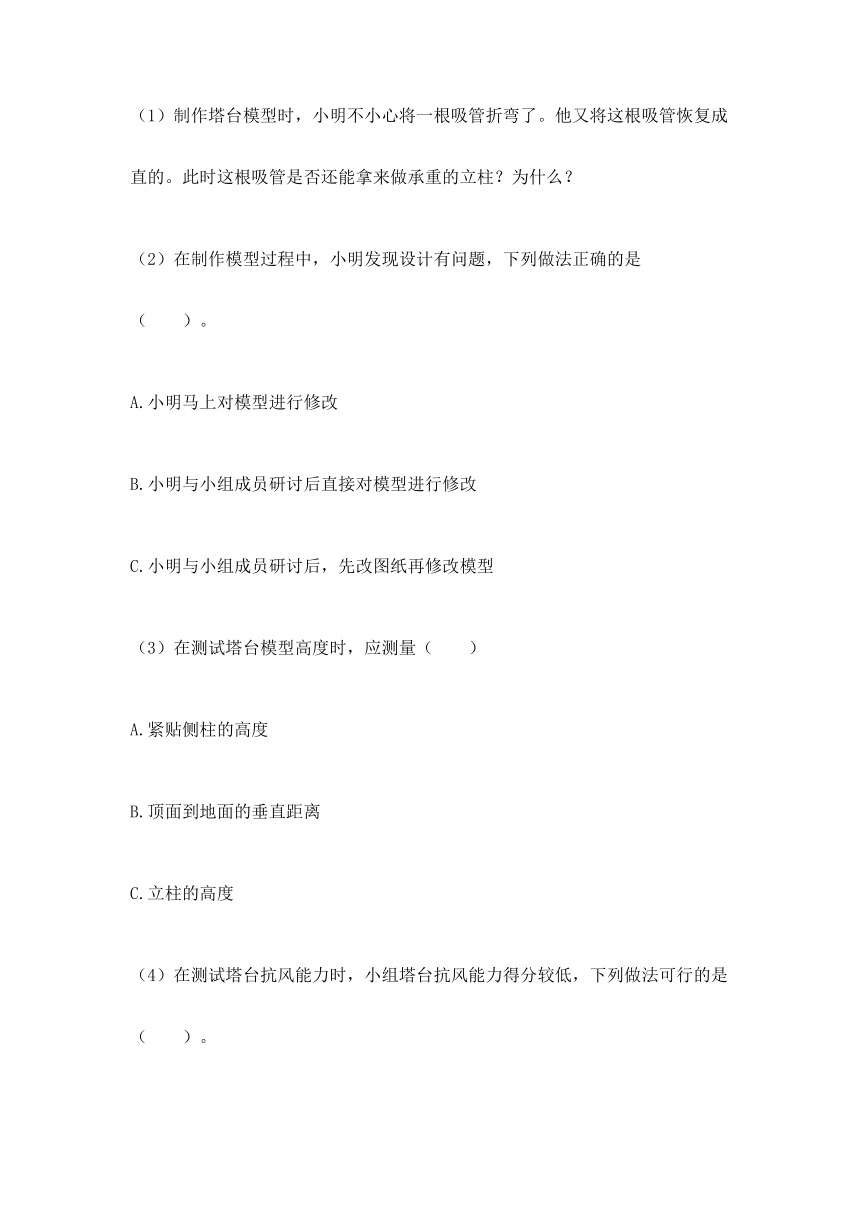 （1）制作塔台模型时，小明不小心将一根吸管折弯了。他又将这根吸管恢复成直的。此时这根吸管是否还能拿来做承重的立柱？为什么？

（2）在制作模型过程中，小明发现设计有问题，下列做法正确的是（　　）。

A.小明马上对模型进行修改

B.小明与小组成员研讨后直接对模型进行修改

C.小明与小组成员研讨后，先改图纸再修改模型

（3）在测试塔台模型高度时，应测量（　　）

A.紧贴侧柱的高度

B.顶面到地面的垂直距离

C.立柱的高度

（4）在测试塔台抗风能力时，小组塔台抗风能力得分较低，下列做法可行的是（　　）。